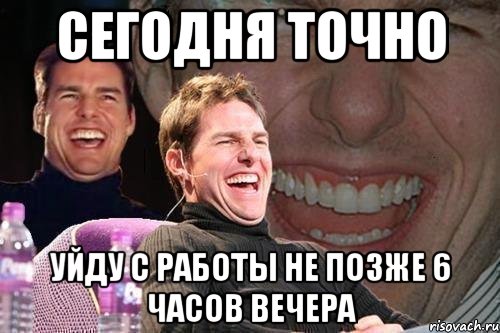 СЕГОДНЯ ТОЧНО

УЙДУ С РАБОТЫ НЕ ПОЗЖЕ 6 ЧАСОВ ВЕЧЕРА

risovach.ru